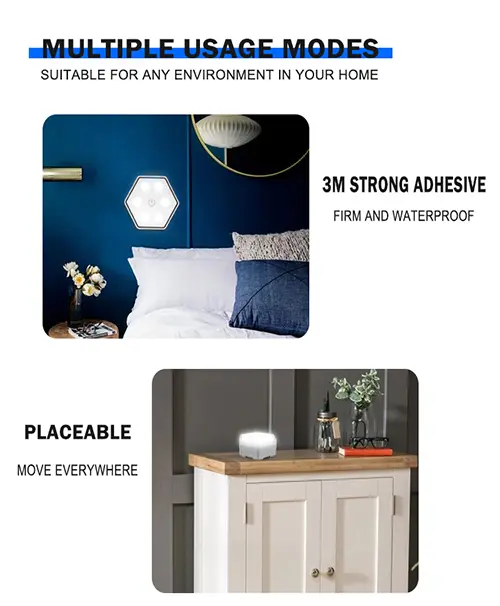 MULTIPLE USAGE MODES

SUITABLE FOR ANY ENVIRONMENT IN YOUR HOME

3M STRONG ADHESIVE

FIRM AND WATERPROOF

PLACEABLE

MOVE EVERYWHERE